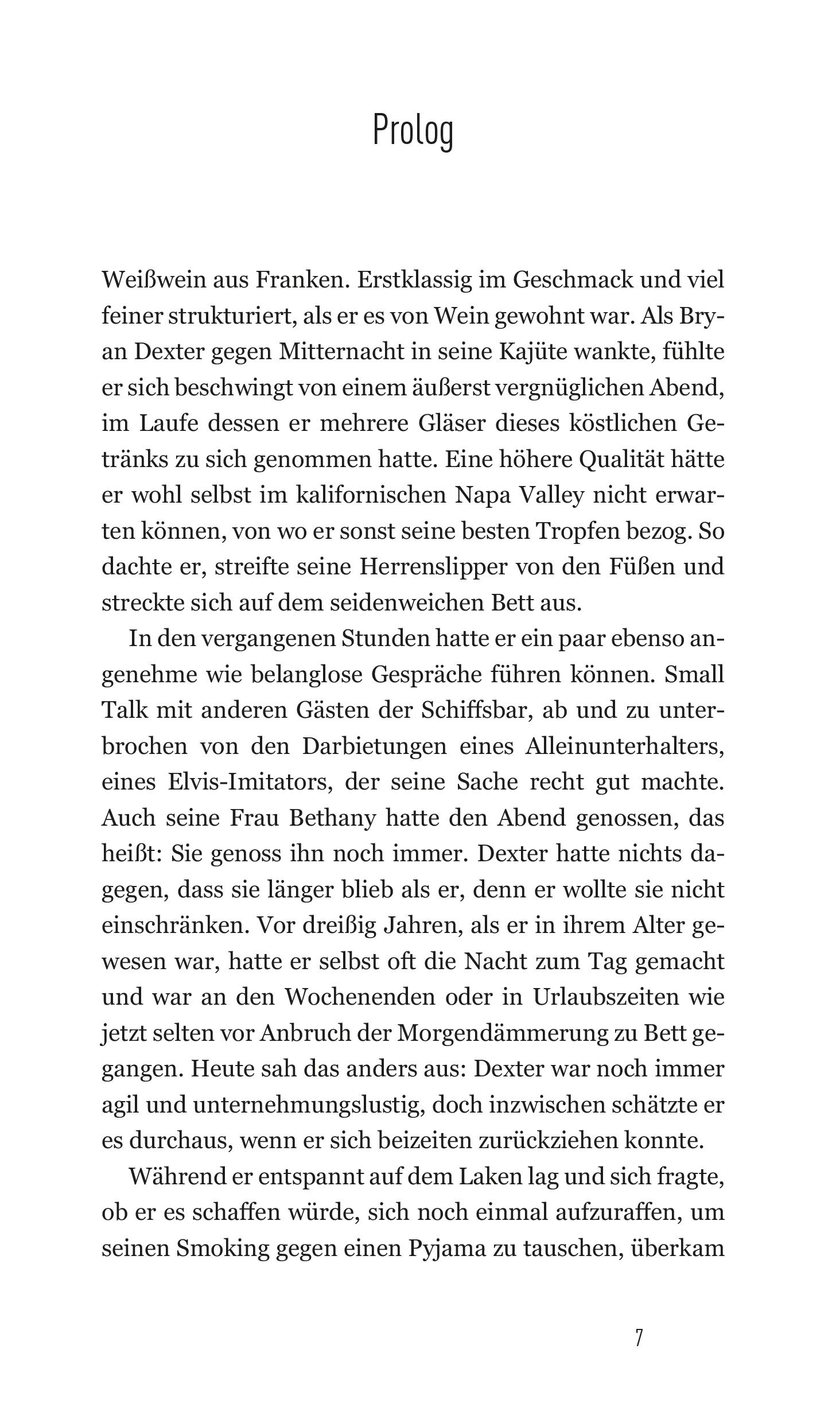 Prolog

Weißwein aus Franken. Erstklassig im Geschmack und viel feiner strukturiert, als er es von Wein gewohnt war. Als Bryan Dexter gegen Mitternacht in seine Kajüte wankte, fühlte er sich beschwingt von einem äußerst vergnüglichen Abend, im Laufe dessen er mehrere Gläser dieses köstlichen Getränks zu sich genommen hatte. Eine höhere Qualität hätte er wohl selbst im kalifornischen Napa Valley nicht erwarten können, von wo er sonst seine besten Tropfen bezog. So dachte er, streifte seine Herrenslipper von den Füßen und streckte sich auf dem seidenweichen Bett aus.

In den vergangenen Stunden hatte er ein paar ebenso angenehme wie belanglose Gespräche führen können. Small Talk mit anderen Gästen der Schiffsbar, ab und zu unterbrochen von den Darbietungen eines Alleinunterhalters, eines Elvis-Imitators, der seine Sache recht gut machte. Auch seine Frau Bethany hatte den Abend genossen, das heißt: Sie genoss ihn noch immer. Dexter hatte nichts dagegen, dass sie länger blieb als er, denn er wollte sie nicht einschränken. Vor dreißig Jahren, als er in ihrem Alter gewesen war, hatte er selbst oft die Nacht zum Tag gemacht und war an den Wochenenden oder in Urlaubszeiten wie jetzt selten vor Anbruch der Morgendämmerung zu Bett gegangen. Heute sah das anders aus: Dexter war noch immer agil und unternehmungslustig, doch inzwischen schätzte er es durchaus, wenn er sich beizeiten zurückziehen konnte.

Während er entspannt auf dem Laken lag und sich fragte, ob er es schaffen würde, sich noch einmal aufzuraffen, um seinen Smoking gegen einen Pyjama zu tauschen, überkam

7